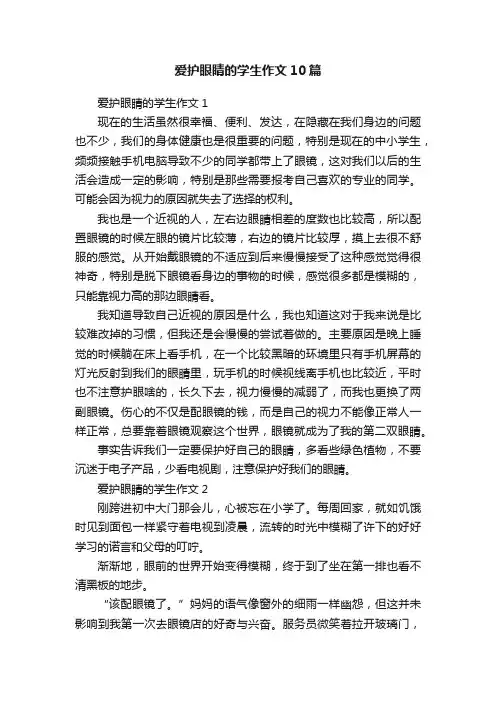 爱护眼睛的学生作文10篇

爱护眼睛的学生作文1

现在的生活虽然很幸福、便利、发达，在隐藏在我们身边的问题也不少，我们的身体健康也是很重要的问题，特别是现在的中小学生，频频接触手机电脑导致不少的同学都带上了眼镜，这对我们以后的生活会造成一定的影响，特别是那些需要报考自己喜欢的专业的同学。可能会因为视力的原因就失去了选择的权利。

我也是一个近视的人，左右边眼睛相差的度数也比较高，所以配置眼镜的时候左眼的镜片比较薄，右边的镜片比较厚，摸上去很不舒服的感觉。从开始戴眼镜的不适应到后来慢慢接受了这种感觉觉得很神奇，特别是脱下眼镜看身边的事物的时候，感觉很多都是模糊的，只能靠视力高的那边眼睛看。

我知道导致自己近视的原因是什么，我也知道这对于我来说是比较难改掉的习惯，但我还是会慢慢的尝试着做的。主要原因是晚上睡觉的时候躺在床上看手机，在一个比较黑暗的环境里只有手机屏幕的灯光反射到我们的眼睛里，玩手机的时候视线离手机也比较近，平时也不注意护眼啥的，长久下去，视力慢慢的减弱了，而我也更换了两副眼镜。伤心的不仅是配眼镜的钱，而是自己的视力不能像正常人一样正常，总要靠着眼镜观察这个世界，眼镜就成为了我的第二双眼睛。

事实告诉我们一定要保护好自己的眼睛，多看些绿色植物，不要沉迷于电子产品，少看电视剧，注意保护好我们的眼睛。

爱护眼睛的学生作文2

刚跨进初中大门那会儿，心被忘在小学了。每周回家，就如饥饿时见到面包一样紧守着电视到凌晨，流转的时光中模糊了许下的好好学习的诺言和父母的叮咛。

渐渐地，眼前的世界开始变得模糊，终于到了坐在第一排也看不清黑板的地步。

“该配眼镜了。”妈妈的语气像窗外的细雨一样幽怨，但这并未影响到我第一次去眼镜店的好奇与兴奋。服务员微笑着拉开玻璃门，